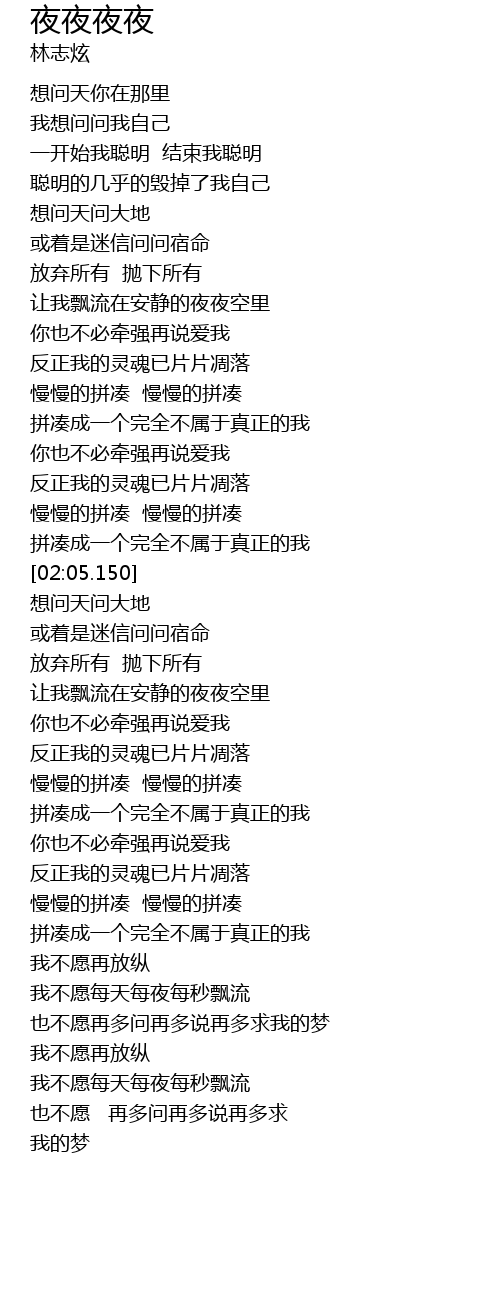 夜夜夜夜
林志炫

想问天你在那里
我想问问我自己
一开始我聪明 结束我聪明
聪明的几乎的毁掉了我自己
想问天问大地
或着是迷信问问宿命
放弃所有 抛下所有
让我飘流在安静的夜夜空里
你也不必牵强再说爱我
反正我的灵魂已片片凋落
慢慢的拼凑 慢慢的拼凑
拼凑成一个完全不属于真正的我
你也不必牵强再说爱我
反正我的灵魂已片片凋落
慢慢的拼凑 慢慢的拼凑
拼凑成一个完全不属于真正的我
[02:05.150]
想问天问大地
或着是迷信问问宿命
放弃所有 抛下所有
让我飘流在安静的夜夜空里
你也不必牵强再说爱我
反正我的灵魂已片片凋落
慢慢的拼凑 慢慢的拼凑
拼凑成一个完全不属于真正的我
你也不必牵强再说爱我
反正我的灵魂已片片凋落
慢慢的拼凑 慢慢的拼凑
拼凑成一个完全不属于真正的我
我不愿再放纵
我不愿每天每夜每秒飘流
也不愿再多问再多说再多求我的梦
我不愿再放纵
我不愿每天每夜每秒飘流
也不愿 再多问再多说再多求
我的梦